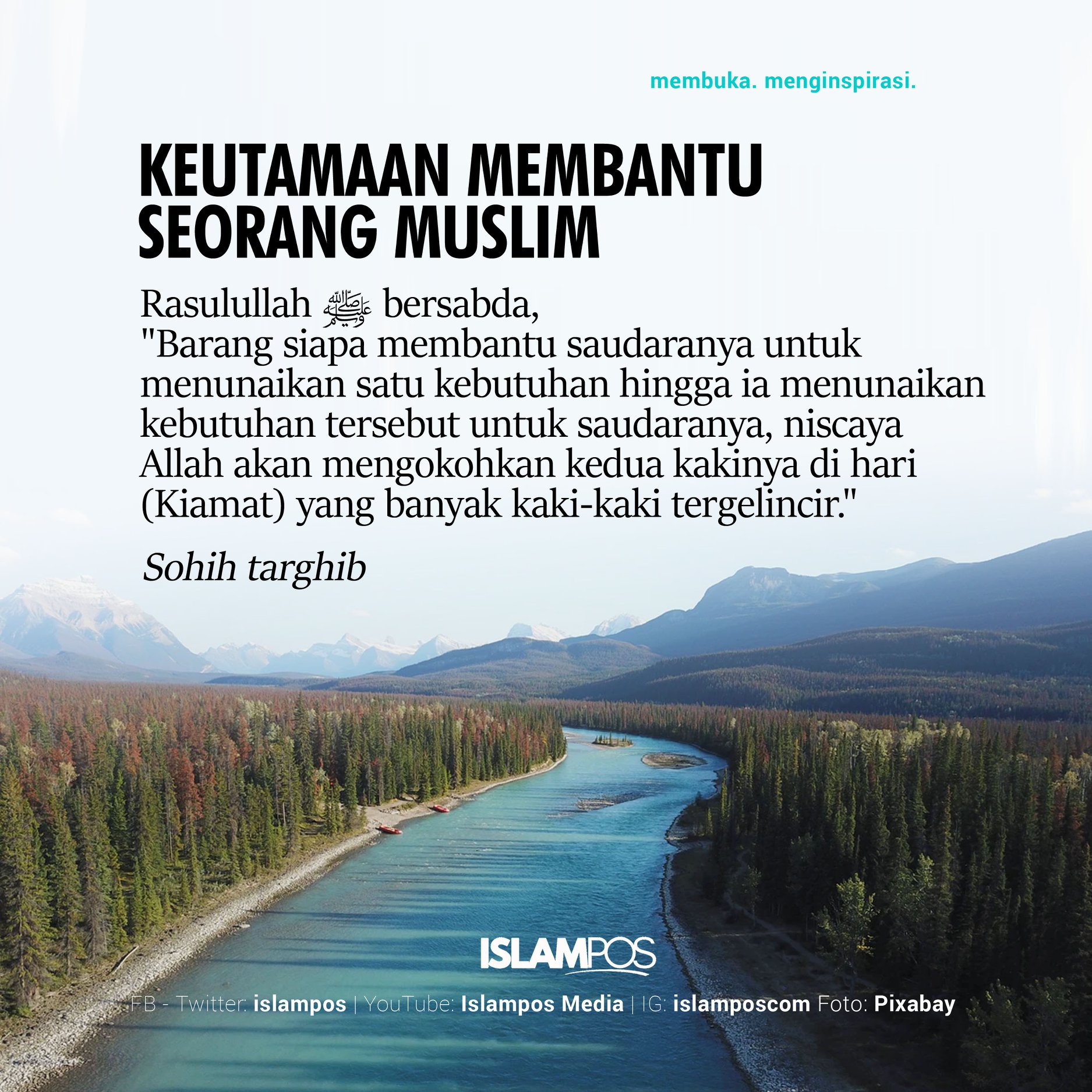 membuka. menginspirasi.

KEUTAMAAN MEMBANTU SEORANG MUSLIM

Rasulullah ﷺ bersabda,
"Barang siapa membantu saudaranya untuk menunaikan satu kebutuhan hingga ia menunaikan kebutuhan tersebut untuk saudaranya, niscaya Allah akan mengokohkan kedua kakinya di hari (Kiamat) yang banyak kaki-kaki tergelincir."

Sohih targhib

ISLAMPOS

FB - Twitter: islampos | YouTube: Islampos Media | IG: islamposcom Foto: Pixabay